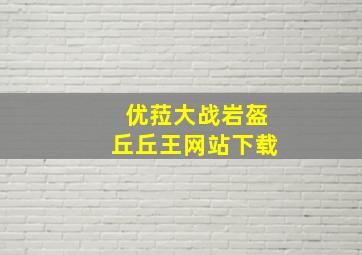 优菈大战岩盔
丘丘王网站下载